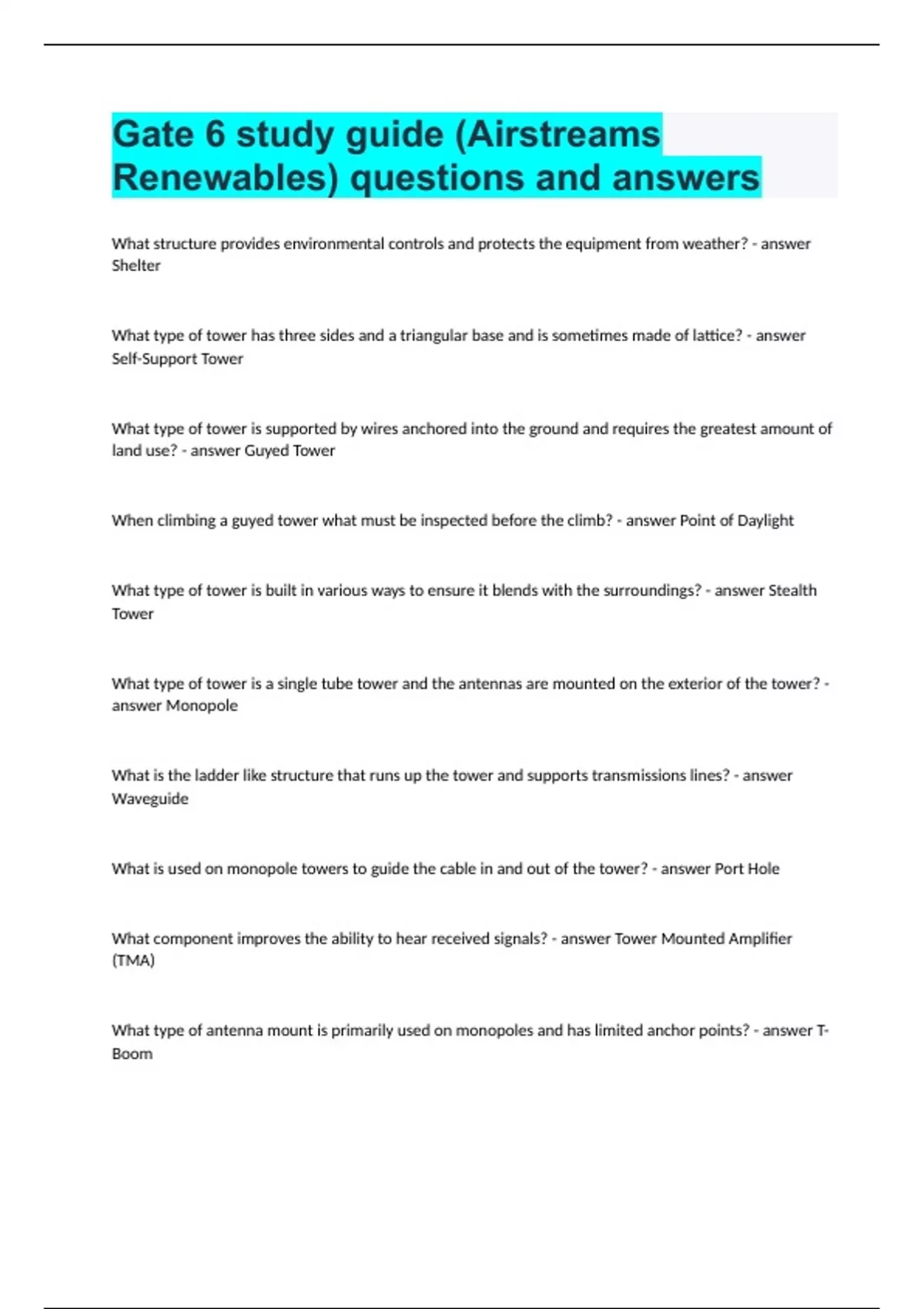 Gate 6 study guide (Airstreams Renewables) questions and answers

What structure provides environmental controls and protects the equipment from weather? - answer Shelter

What type of tower has three sides and a triangular base and is sometimes made of lattice? - answer Self-Support Tower

What type of tower is supported by wires anchored into the ground and requires the greatest amount of land use? - answer Guyed Tower

When climbing a guyed tower what must be inspected before the climb? - answer Point of Daylight

What type of tower is built in various ways to ensure it blends with the surroundings? - answer Stealth Tower

What type of tower is a single tube tower and the antennas are mounted on the exterior of the tower? - answer Monopole

What is the ladder like structure that runs up the tower and supports transmissions lines? - answer Waveguide

What is used on monopole towers to guide the cable in and out of the tower? - answer Port Hole

What component improves the ability to hear received signals? - answer Tower Mounted Amplifier (TMA)

What type of antenna mount is primarily used on monopoles and has limited anchor points? - answer T-Boom